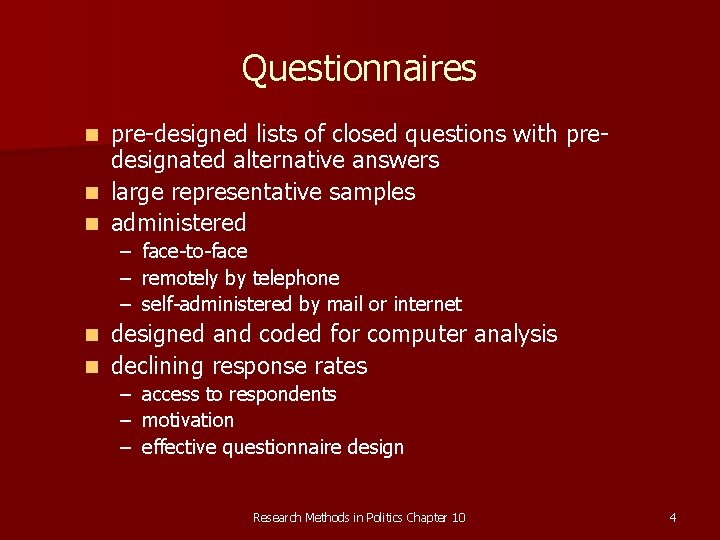 Questionnaires

- pre-designed lists of closed questions with pre-designated alternative answers
- large representative samples
- administered
  – face-to-face
  – remotely by telephone
  – self-administered by mail or internet
- designed and coded for computer analysis
- declining response rates
  – access to respondents
  – motivation
  – effective questionnaire design

Research Methods in Politics Chapter 10

4